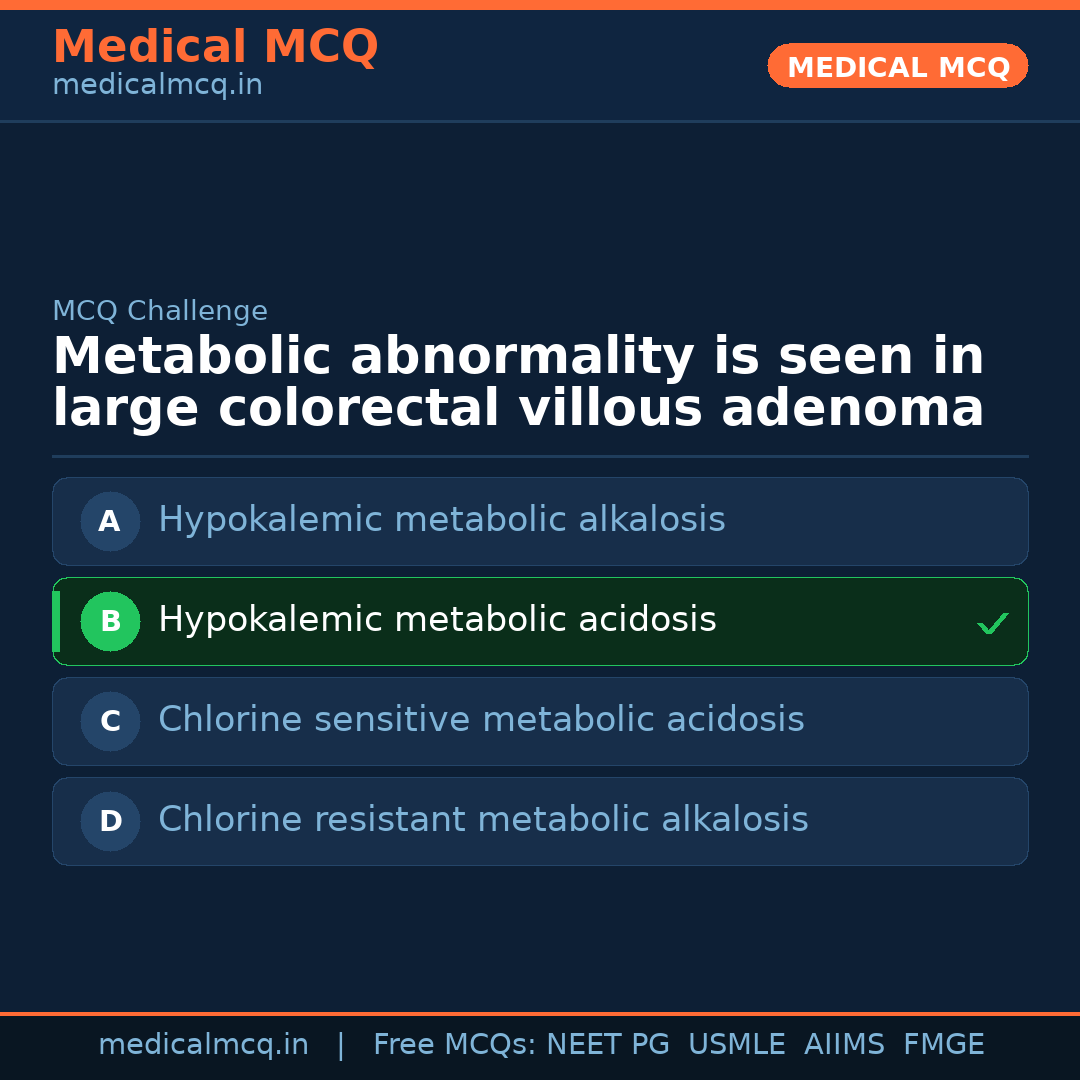 Medical MCQ
medicalmcq.in

MEDICAL MCQ

MCQ Challenge

Metabolic abnormality is seen in large colorectal villous adenoma

A Hypokalemic metabolic alkalosis

B Hypokalemic metabolic acidosis ✓

C Chlorine sensitive metabolic acidosis

D Chlorine resistant metabolic alkalosis

medicalmcq.in | Free MCQs: NEET PG USMLE AIIMS FMGE